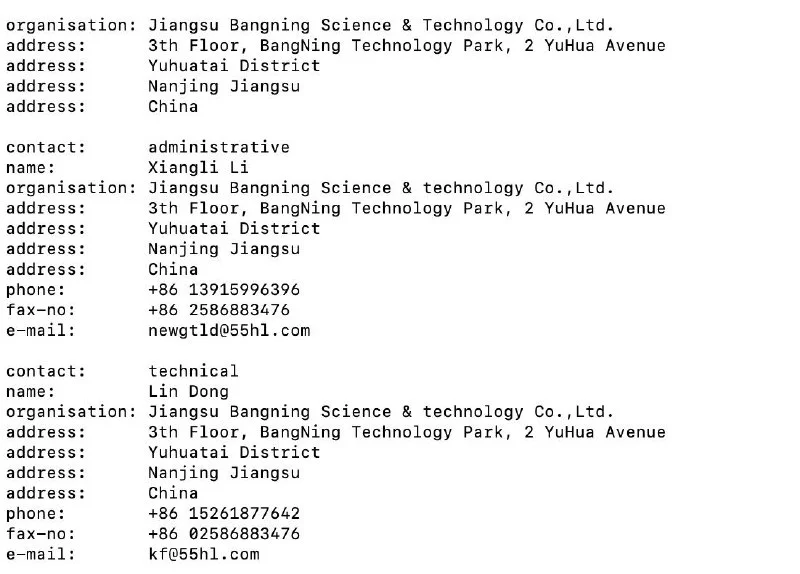 organisation: Jiangsu Bangning Science & Technology Co.,Ltd.
address: 3th Floor, BangNing Technology Park, 2 YuHua Avenue
address: Yuhuatai District
address: Nanjing Jiangsu
address: China

contact: administrative
name: Xiangli Li
organisation: Jiangsu Bangning Science & technology Co.,Ltd.
address: 3th Floor, BangNing Technology Park, 2 YuHua Avenue
address: Yuhuatai District
address: Nanjing Jiangsu
address: China
phone: +86 13915996396
fax-no: +86 2586883476
e-mail: newgtld@55hl.com

contact: technical
name: Lin Dong
organisation: Jiangsu Bangning Science & technology Co.,Ltd.
address: 3th Floor, BangNing Technology Park, 2 YuHua Avenue
address: Yuhuatai District
address: Nanjing Jiangsu
address: China
phone: +86 15261877642
fax-no: +86 02586883476
e-mail: kf@55hl.com